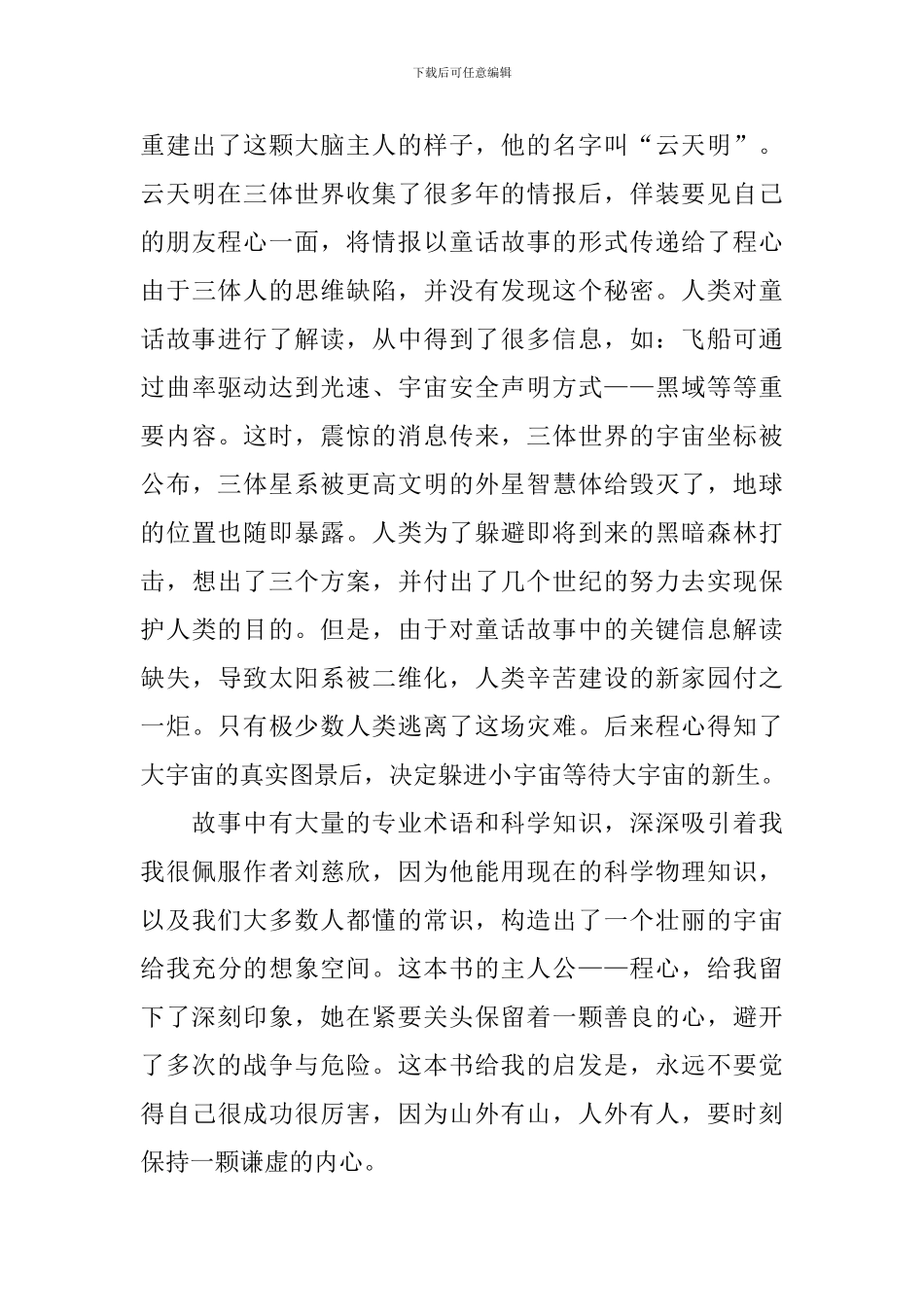 下载后可任意编辑

重建出了这颗大脑主人的样子，他的名字叫“云天明”。云天明在三体世界收集了很多年的情报后，佯装要见自己的朋友程心一面，将情报以童话故事的形式传递给了程心由于三体人的思维缺陷，并没有发现这个秘密。人类对童话故事进行了解读，从中得到了很多信息，如：飞船可通过曲率驱动达到光速、宇宙安全声明方式——黑域等等重要内容。这时，震惊的消息传来，三体世界的宇宙坐标被公布，三体星系被更高文明的外星智慧体给毁灭了，地球的位置也随即暴露。人类为了躲避即将到来的黑暗森林打击，想出了三个方案，并付出了几个世纪的努力去实现保护人类的目的。但是，由于对童话故事中的关键信息解读缺失，导致太阳系被二维化，人类辛苦建设的新家园付之一炬。只有极少数人类逃离了这场灾难。后来程心得知了大宇宙的真实图景后，决定躲进小宇宙等待大宇宙的新生。

故事中有大量的专业术语和科学知识，深深吸引着我我很佩服作者刘慈欣，因为他能用现在的科学物理知识，以及我们大多数人都懂的常识，构造出了一个壮丽的宇宙给我充分的想象空间。这本书的主人公——程心，给我留下了深刻印象，她在紧要关头保留着一颗善良的心，避开了多次的战争与危险。这本书给我的启发是，永远不要觉得自己很成功很厉害，因为山外有山，人外有人，要时刻保持一颗谦虚的内心。